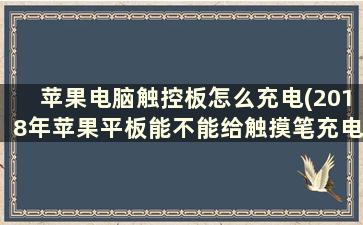 苹果电脑触控板怎么充电(2018年苹果平板能不能给触摸笔充电